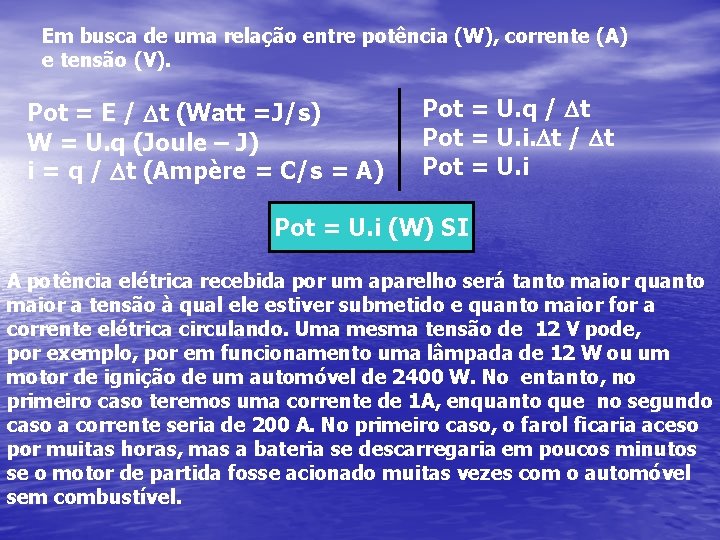 Em busca de uma relação entre potência (W), corrente (A) e tensão (V).

Pot = E / $\Delta$t (Watt =J/s)
W = U.q (Joule – J)
i = q / $\Delta$t (Ampère = C/s = A)

Pot = U.q / $\Delta$t
Pot = U.i.$\Delta$t / $\Delta$t
Pot = U.i

Pot = U.i (W) SI

A potência elétrica recebida por um aparelho será tanto maior quanto maior a tensão à qual ele estiver submetido e quanto maior for a corrente elétrica circulando. Uma mesma tensão de 12 V pode, por exemplo, por em funcionamento uma lâmpada de 12 W ou um motor de ignição de um automóvel de 2400 W. No entanto, no primeiro caso teremos uma corrente de 1A, enquanto que no segundo caso a corrente seria de 200 A. No primeiro caso, o farol ficaria aceso por muitas horas, mas a bateria se descarregaria em poucos minutos se o motor de partida fosse acionado muitas vezes com o automóvel sem combustível.